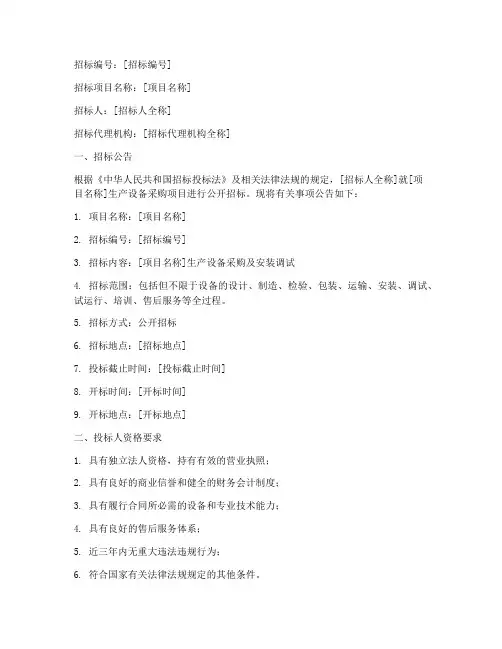 招标编号：[招标编号]

招标项目名称：[项目名称]

招标人：[招标人全称]

招标代理机构：[招标代理机构全称]

一、招标公告

根据《中华人民共和国招标投标法》及相关法律法规的规定，[招标人全称]就[项目名称]生产设备采购项目进行公开招标。现将有关事项公告如下：

1. 项目名称：[项目名称]

2. 招标编号：[招标编号]

3. 招标内容：[项目名称]生产设备采购及安装调试

4. 招标范围：包括但不限于设备的设计、制造、检验、包装、运输、安装、调试、试运行、培训、售后服务等全过程。

5. 招标方式：公开招标

6. 招标地点：[招标地点]

7. 投标截止时间：[投标截止时间]

8. 开标时间：[开标时间]

9. 开标地点：[开标地点]

二、投标人资格要求

1. 具有独立法人资格，持有有效的营业执照；

2. 具有良好的商业信誉和健全的财务会计制度；

3. 具有履行合同所必需的设备和专业技术能力；

4. 具有良好的售后服务体系；

5. 近三年内无重大违法违规行为；

6. 符合国家有关法律法规规定的其他条件。